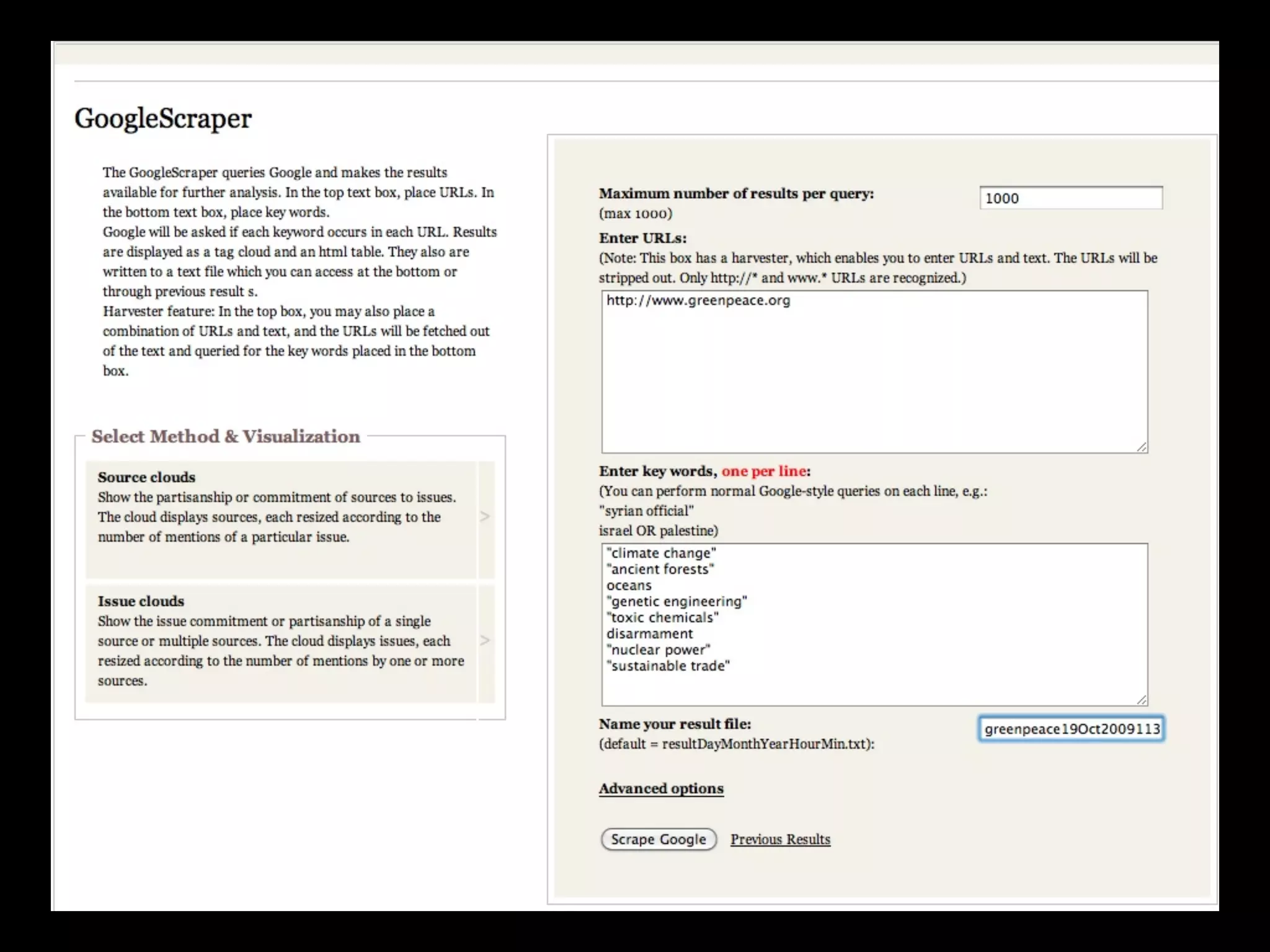 GoogleScraper

The GoogleScraper queries Google and makes the results available for further analysis. In the top text box, place URLs. In the bottom text box, place key words.
Google will be asked if each keyword occurs in each URL. Results are displayed as a tag cloud and an html table. They also are written to a text file which you can access at the bottom or through previous result s.
Harvester feature: In the top box, you may also place a combination of URLs and text, and the URLs will be fetched out of the text and queried for the key words placed in the bottom box.

Select Method & Visualization

Source clouds
Show the partisanship or commitment of sources to issues. The cloud displays sources, each resized according to the number of mentions of a particular issue.

>

Issue clouds
Show the issue commitment or partisanship of a single source or multiple sources. The cloud displays issues, each resized according to the number of mentions by one or more sources.

>

Maximum number of results per query:
(max 1000)

1000

Enter URLs:
(Note: This box has a harvester, which enables you to enter URLs and text. The URLs will be stripped out. Only http://* and www.* URLs are recognized.)

http://www.greenpeace.org

Enter key words, one per line:
(You can perform normal Google-style queries on each line, e.g.:
"syrian official"
israel OR palestine)

"climate change"
"ancient forests"
oceans
"genetic engineering"
"toxic chemicals"
disarmament
"nuclear power"
"sustainable trade"

Name your result file:
(default = resultDayMonthYearHourMin.txt):

greenpeace19Oct2009113

Advanced options

Scrape Google

Previous Results